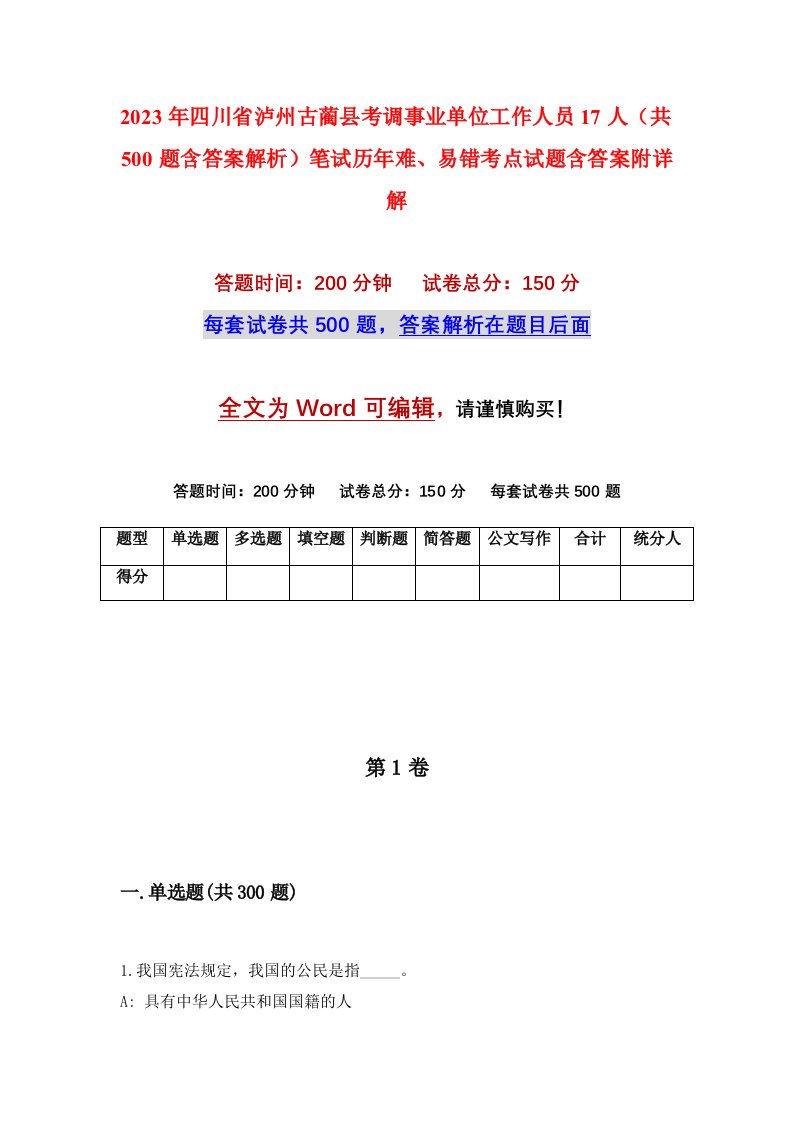 2023年四川省泸州古蔺县考调事业单位工作人员17人（共500题含答案解析）笔试历年难、易错考点试题含答案附详解

答题时间：200分钟　试卷总分：150分

每套试卷共500题，答案解析在题目后面

全文为Word可编辑，请谨慎购买！

答题时间：200分钟　试卷总分：150分　每套试卷共500题

| 题型 | 单选题 | 多选题 | 填空题 | 判断题 | 简答题 | 公文写作 | 合计 | 统分人 |
|---|---|---|---|---|---|---|---|---|
| 得分 | | | | | | | | |

第1卷

一.单选题(共300题)

1.我国宪法规定，我国的公民是指_____。

A: 具有中华人民共和国国籍的人